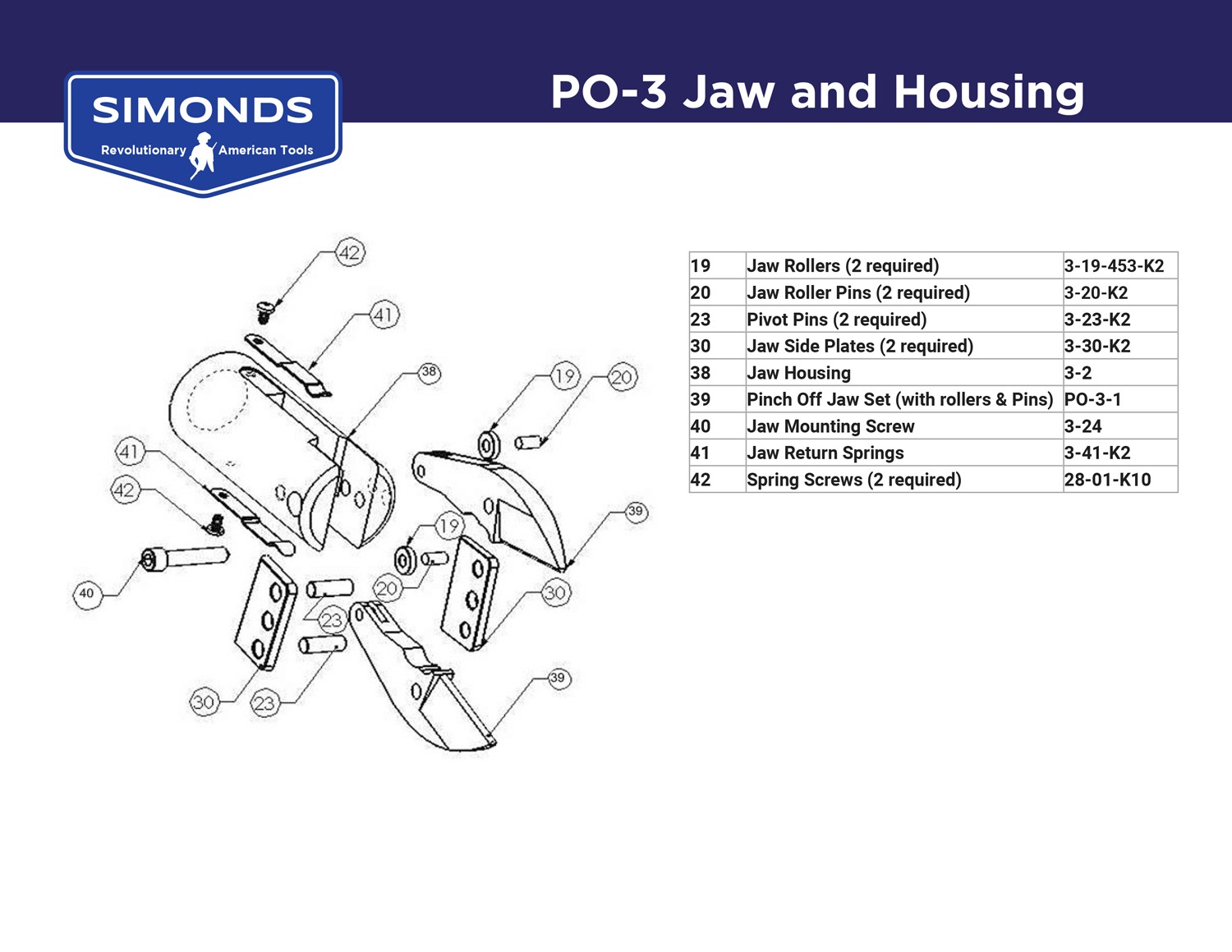 SIMONDS
Revolutionary American Tools

PO-3 Jaw and Housing

42
41
38
19
20
41
42
39
19
40
20
30
23
30
23
39

| 19 | Jaw Rollers (2 required) | 3-19-453-K2 |
|---|---|---|
| 20 | Jaw Roller Pins (2 required) | 3-20-K2 |
| 23 | Pivot Pins (2 required) | 3-23-K2 |
| 30 | Jaw Side Plates (2 required) | 3-30-K2 |
| 38 | Jaw Housing | 3-2 |
| 39 | Pinch Off Jaw Set (with rollers & Pins) | PO-3-1 |
| 40 | Jaw Mounting Screw | 3-24 |
| 41 | Jaw Return Springs | 3-41-K2 |
| 42 | Spring Screws (2 required) | 28-01-K10 |